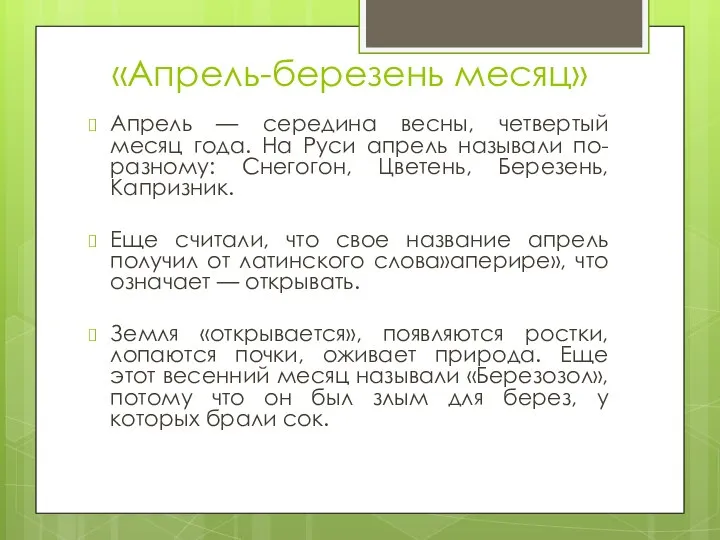 «Апрель-березень месяц»

Апрель — середина весны, четвертый месяц года. На Руси апрель называли по-разному: Снегогон, Цветень, Березень, Капризник.

Еще считали, что свое название апрель получил от латинского слова»аперире», что означает — открывать.

Земля «открывается», появляются ростки, лопаются почки, оживает природа. Еще этот весенний месяц называли «Березозол», потому что он был злым для берез, у которых брали сок.